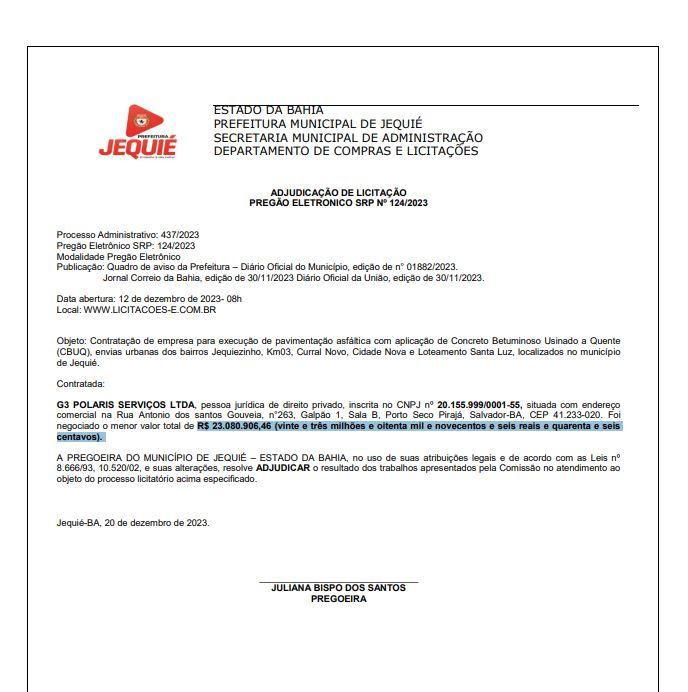 PREFEITURA
JEQUIÉ

ESTADO DA BAHIA
PREFEITURA MUNICIPAL DE JEQUIÉ
SECRETARIA MUNICIPAL DE ADMINISTRAÇÃO
DEPARTAMENTO DE COMPRAS E LICITAÇÕES

ADJUDICAÇÃO DE LICITAÇÃO
PREGÃO ELETRONICO SRP Nº 124/2023

Processo Administrativo: 437/2023
Pregão Eletrônico SRP: 124/2023
Modalidade Pregão Eletrônico
Publicação: Quadro de aviso da Prefeitura – Diário Oficial do Município, edição de n° 01882/2023.
Jornal Correio da Bahia, edição de 30/11/2023 Diário Oficial da União, edição de 30/11/2023.

Data abertura: 12 de dezembro de 2023- 08h
Local: WWW.LICITACOES-E.COM.BR

Objeto: Contratação de empresa para execução de pavimentação asfáltica com aplicação de Concreto Betuminoso Usinado a Quente (CBUQ), envias urbanas dos bairros Jequiezinho, Km03, Curral Novo, Cidade Nova e Loteamento Santa Luz, localizados no município de Jequié.

Contratada:

G3 POLARIS SERVIÇOS LTDA, pessoa jurídica de direito privado, inscrita no CNPJ nº 20.155.999/0001-55, situada com endereço comercial na Rua Antonio dos santos Gouveia, n°263, Galpão 1, Sala B, Porto Seco Pirajá, Salvador-BA, CEP 41.233-020. Foi negociado o menor valor total de R$ 23.080.906,46 (vinte e três milhões e oitenta mil e novecentos e seis reais e quarenta e seis centavos).

A PREGOEIRA DO MUNICÍPIO DE JEQUIÉ – ESTADO DA BAHIA, no uso de suas atribuições legais e de acordo com as Leis nº 8.666/93, 10.520/02, e suas alterações, resolve ADJUDICAR o resultado dos trabalhos apresentados pela Comissão no atendimento ao objeto do processo licitatório acima especificado.

Jequié-BA, 20 de dezembro de 2023.

JULIANA BISPO DOS SANTOS
PREGOEIRA